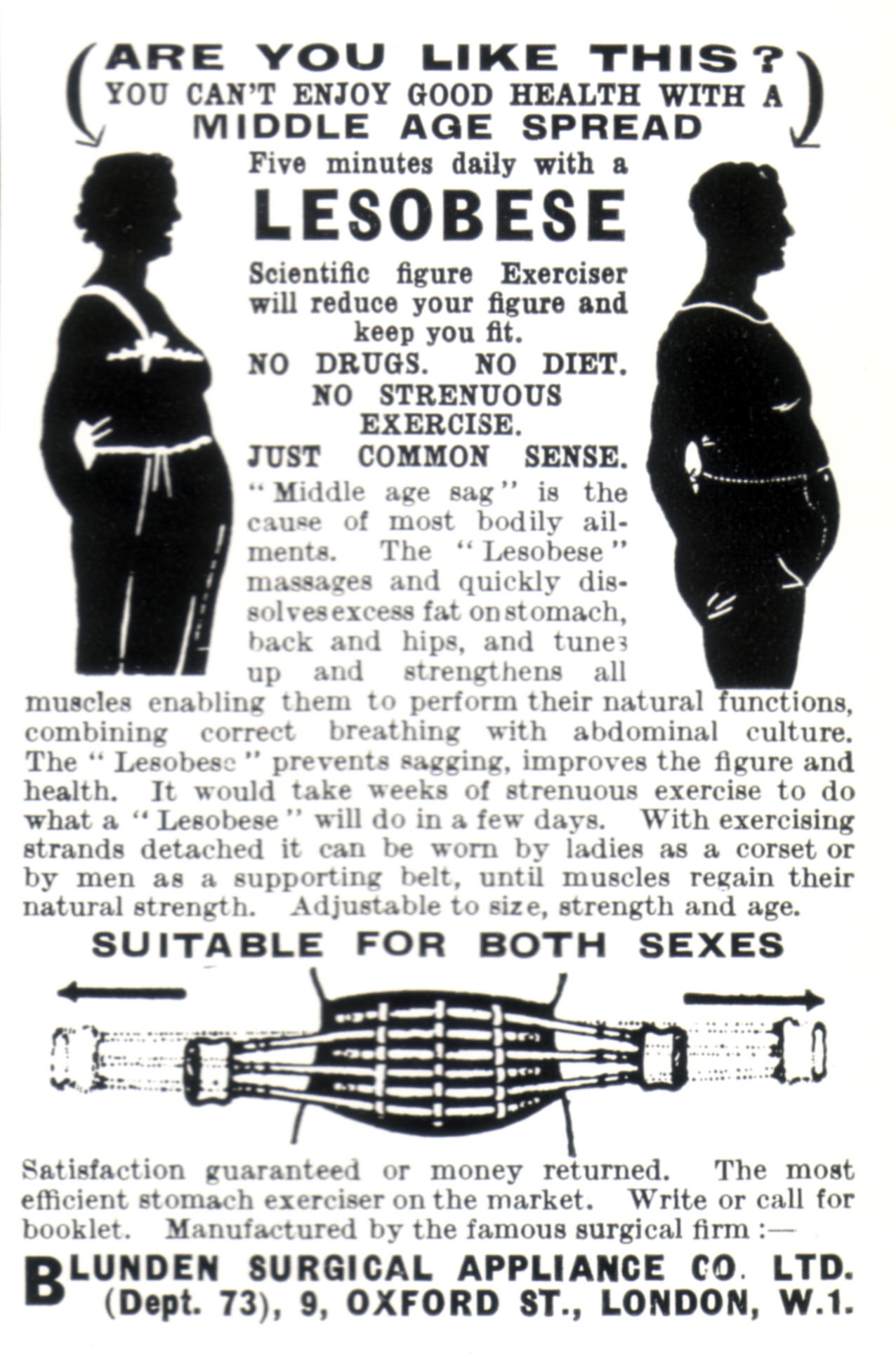 ARE YOU LIKE THIS?
YOU CAN'T ENJOY GOOD HEALTH WITH A
MIDDLE AGE SPREAD

Five minutes daily with a

LESOBESE

Scientific figure Exerciser will reduce your figure and keep you fit.

NO DRUGS. NO DIET.
NO STRENUOUS EXERCISE.
JUST COMMON SENSE.

"Middle age sag" is the cause of most bodily ailments. The "Lesobese" massages and quickly dissolves excess fat on stomach, back and hips, and tunes up and strengthens all muscles enabling them to perform their natural functions, combining correct breathing with abdominal culture. The "Lesobese" prevents sagging, improves the figure and health. It would take weeks of strenuous exercise to do what a "Lesobese" will do in a few days. With exercising strands detached it can be worn by ladies as a corset or by men as a supporting belt, until muscles regain their natural strength. Adjustable to size, strength and age.

SUITABLE FOR BOTH SEXES

Satisfaction guaranteed or money returned. The most efficient stomach exerciser on the market. Write or call for booklet. Manufactured by the famous surgical firm :—

BLUNDEN SURGICAL APPLIANCE CO. LTD.
(Dept. 73), 9, OXFORD ST., LONDON, W.1.